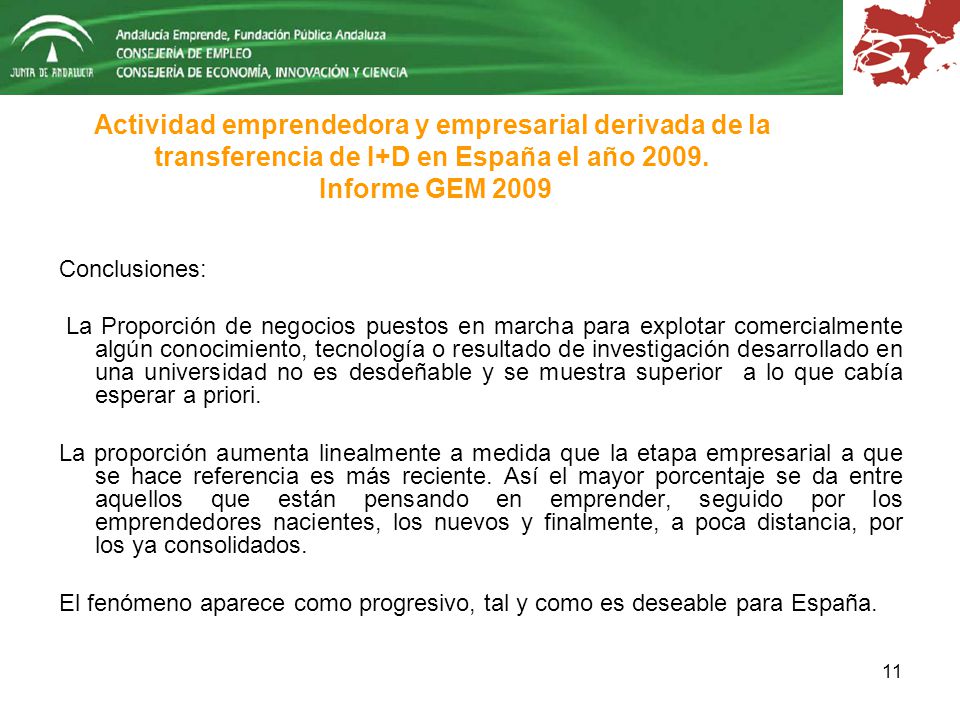 JUNTA DE ANDALUCIA

Andalucía Emprende, Fundación Pública Andaluza
CONSEJERÍA DE EMPLEO
CONSEJERÍA DE ECONOMÍA, INNOVACIÓN Y CIENCIA

Actividad emprendedora y empresarial derivada de la transferencia de I+D en España el año 2009. Informe GEM 2009

Conclusiones:

La Proporción de negocios puestos en marcha para explotar comercialmente algún conocimiento, tecnología o resultado de investigación desarrollado en una universidad no es desdeñable y se muestra superior a lo que cabía esperar a priori.

La proporción aumenta linealmente a medida que la etapa empresarial a que se hace referencia es más reciente. Así el mayor porcentaje se da entre aquellos que están pensando en emprender, seguido por los emprendedores nacientes, los nuevos y finalmente, a poca distancia, por los ya consolidados.

El fenómeno aparece como progresivo, tal y como es deseable para España.

11